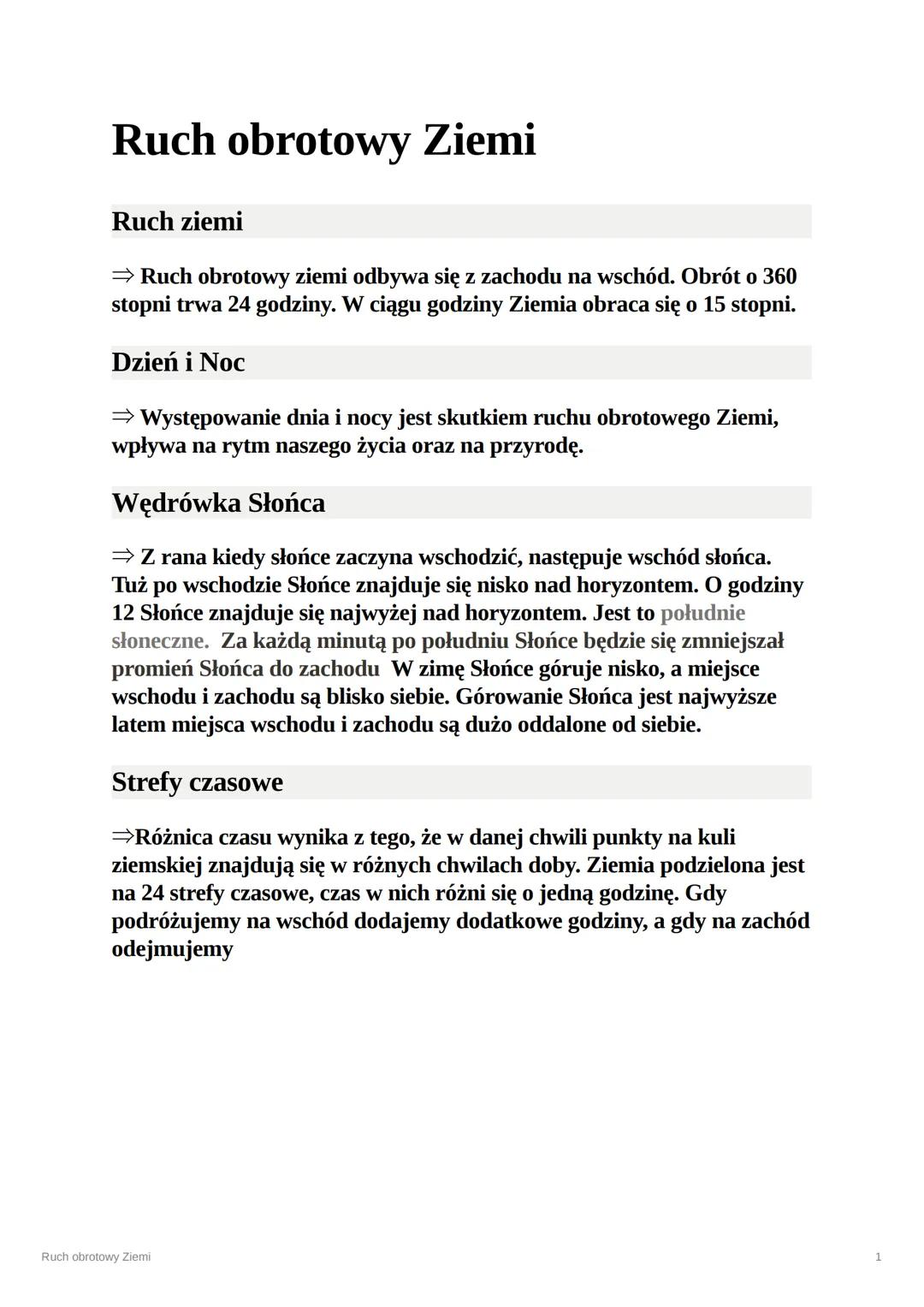 Ruch obrotowy Ziemi

Ruch ziemi

⇒ Ruch obrotowy ziemi odbywa się z zachodu na wschód. Obrót o 360 stopni trwa 24 godziny. W ciągu godziny Ziemia obraca się o 15 stopni.

Dzień i Noc

⇒ Występowanie dnia i nocy jest skutkiem ruchu obrotowego Ziemi, wpływa na rytm naszego życia oraz na przyrodę.

Wędrówka Słońca

⇒ Z rana kiedy słońce zaczyna wschodzić, następuje wschód słońca. Tuż po wschodzie Słońce znajduje się nisko nad horyzontem. O godziny 12 Słońce znajduje się najwyżej nad horyzontem. Jest to południe słoneczne. Za każdą minutą po południu Słońce będzie się zmniejszał promień Słońca do zachodu W zimę Słońce góruje nisko, a miejsce wschodu i zachodu są blisko siebie. Górowanie Słońca jest najwyższe latem miejsca wschodu i zachodu są dużo oddalone od siebie.

Strefy czasowe

⇒Różnica czasu wynika z tego, że w danej chwili punkty na kuli ziemskiej znajdują się w różnych chwilach doby. Ziemia podzielona jest na 24 strefy czasowe, czas w nich różni się o jedną godzinę. Gdy podróżujemy na wschód dodajemy dodatkowe godziny, a gdy na zachód odejmujemy

Ruch obrotowy Ziemi 1